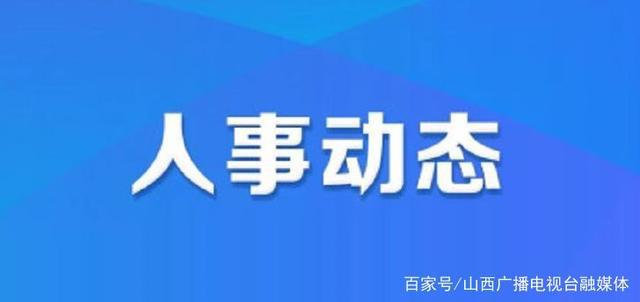 人事动态

百家号/山西广播电视台融媒体